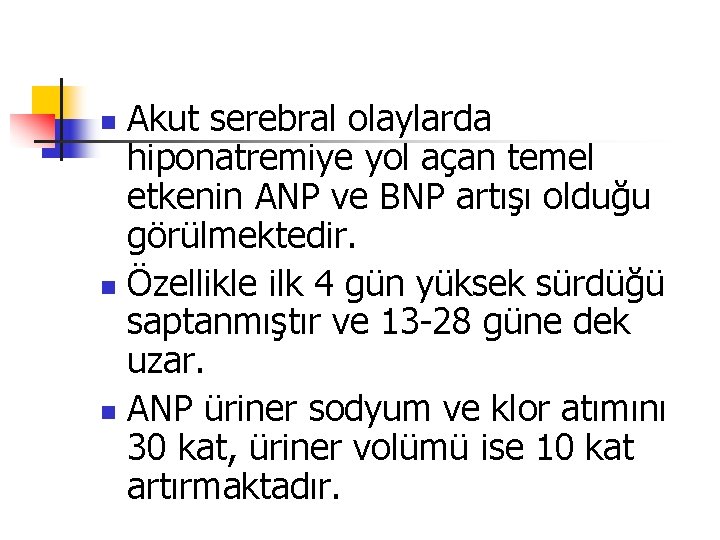 • Akut serebral olaylarda hiponatremiye yol açan temel etkenin ANP ve BNP artışı olduğu görülmektedir.

• Özellikle ilk 4 gün yüksek sürdüğü saptanmıştır ve 13-28 güne dek uzar.

• ANP üriner sodyum ve klor atımını 30 kat, üriner volümü ise 10 kat artırmaktadır.